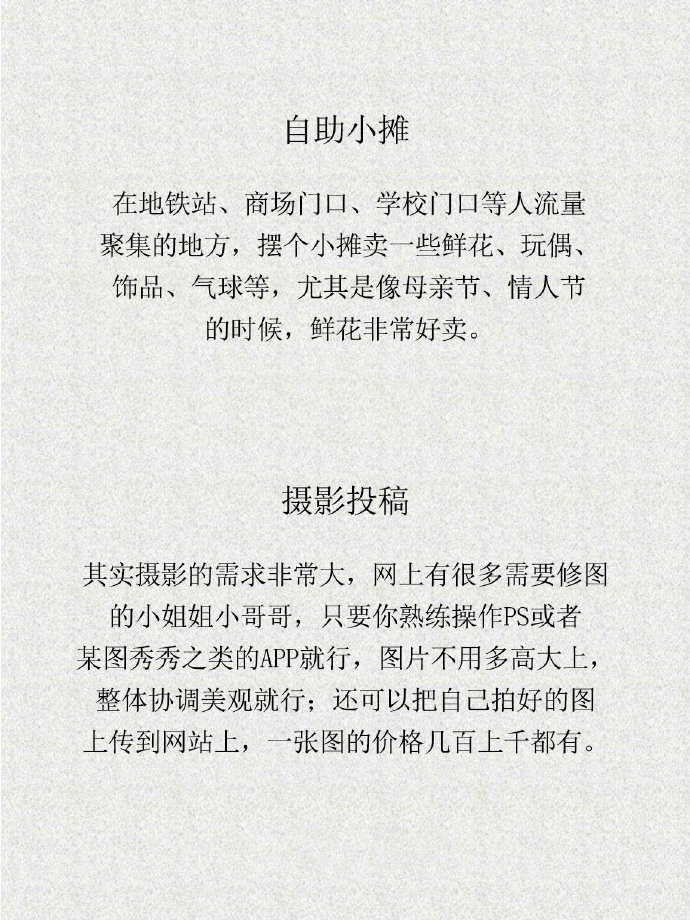 自助小摊

在地铁站、商场门口、学校门口等人流量聚集的地方，摆个小摊卖一些鲜花、玩偶、饰品、气球等，尤其是像母亲节、情人节的时候，鲜花非常好卖。

摄影投稿

其实摄影的需求非常大，网上有很多需要修图的小姐姐小哥哥，只要你熟练操作PS或者某图秀秀之类的APP就行，图片不用多高大上，整体协调美观就行；还可以把自己拍好的图上传到网站上，一张图的价格几百上千都有。